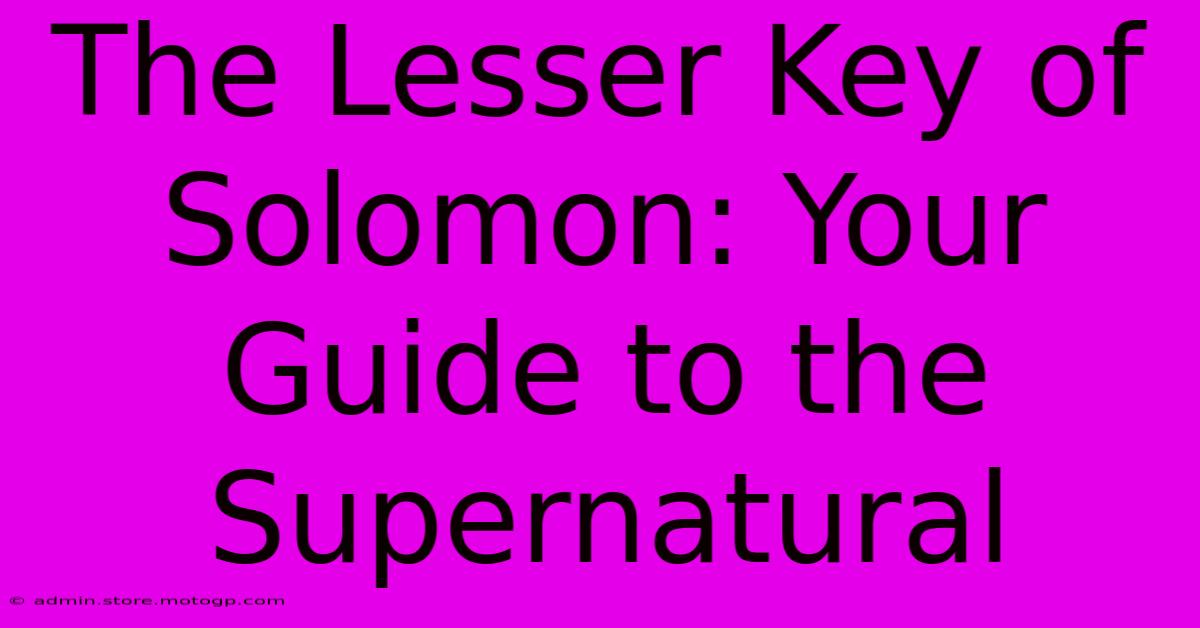 The Lesser Key of Solomon: Your Guide to the Supernatural

© admin.store.motogp.com